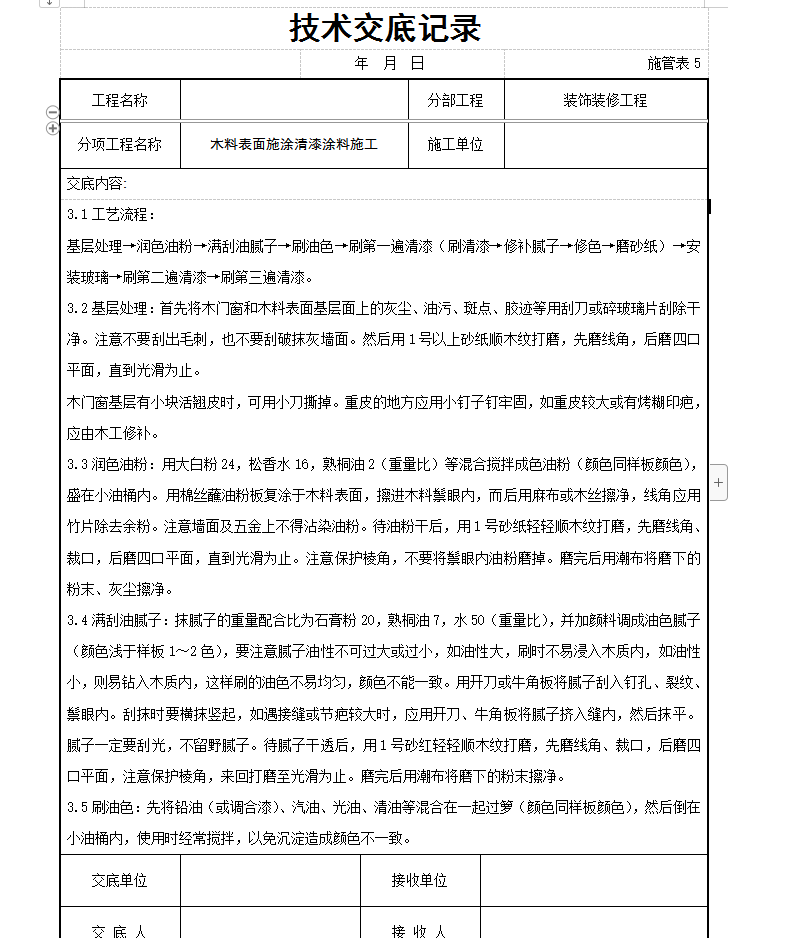 技术交底记录

年 月 日　　施管表 5

| 工程名称 |  | 分部工程 | 装饰装修工程 |
|---|---|---|---|
| 分项工程名称 | 木料表面施涂清漆涂料施工 | 施工单位 |  |

交底内容：

3.1 工艺流程：

基层处理→润色油粉→满刮油腻子→刷油色→刷第一遍清漆（刷清漆→修补腻子→修色→磨砂纸）→安装玻璃→刷第二遍清漆→刷第三遍清漆。

3.2 基层处理：首先将木门窗和木料表面基层面上的灰尘、油污、斑点、胶迹等用刮刀或碎玻璃片刮除干净。注意不要刮出毛刺，也不要刮破抹灰墙面。然后用 1 号以上砂纸顺木纹打磨，先磨线角，后磨四口平面，直到光滑为止。

木门窗基层有小块活翘皮时，可用小刀撕掉。重皮的地方应用小钉子钉牢固，如重皮较大或有烤糊印疤，应由木工修补。

3.3 润色油粉：用大白粉 24，松香水 16，熟桐油 2（重量比）等混合搅拌成色油粉（颜色同样板颜色），盛在小油桶内。用棉丝蘸油粉板复涂于木料表面，擦进木料鬃眼内，而后用麻布或木丝擦净，线角应用竹片除去余粉。注意墙面及五金上不得沾染油粉。待油粉干后，用 1 号砂纸轻轻顺木纹打磨，先磨线角、裁口，后磨四口平面，直到光滑为止。注意保护棱角，不要将鬃眼内油粉磨掉。磨完后用潮布将磨下的粉末、灰尘擦净。

3.4 满刮油腻子：抹腻子的重量配合比为石膏粉 20，熟桐油 7，水 50（重量比），并加颜料调成油色腻子（颜色浅于样板 1～2 色），要注意腻子油性不可过大或过小，如油性大，刷时不易浸入木质内，如油性小，则易钻入木质内，这样刷的油色不易均匀，颜色不能一致。用开刀或牛角板将腻子刮入钉孔、裂纹、鬃眼内。刮抹时要横抹竖起，如遇接缝或节疤较大时，应用开刀、牛角板将腻子挤入缝内，然后抹平。腻子一定要刮光，不留野腻子。待腻子干透后，用 1 号砂红轻轻顺木纹打磨，先磨线角、裁口，后磨四口平面，注意保护棱角，来回打磨至光滑为止。磨完后用潮布将磨下的粉末擦净。

3.5 刷油色：先将铅油（或调合漆）、汽油、光油、清油等混合在一起过箩（颜色同样板颜色），然后倒在小油桶内，使用时经常搅拌，以免沉淀造成颜色不一致。

| 交底单位 |  | 接收单位 |  |
|---|---|---|---|
| 交 底 人 |  | 接 收 人 |  |